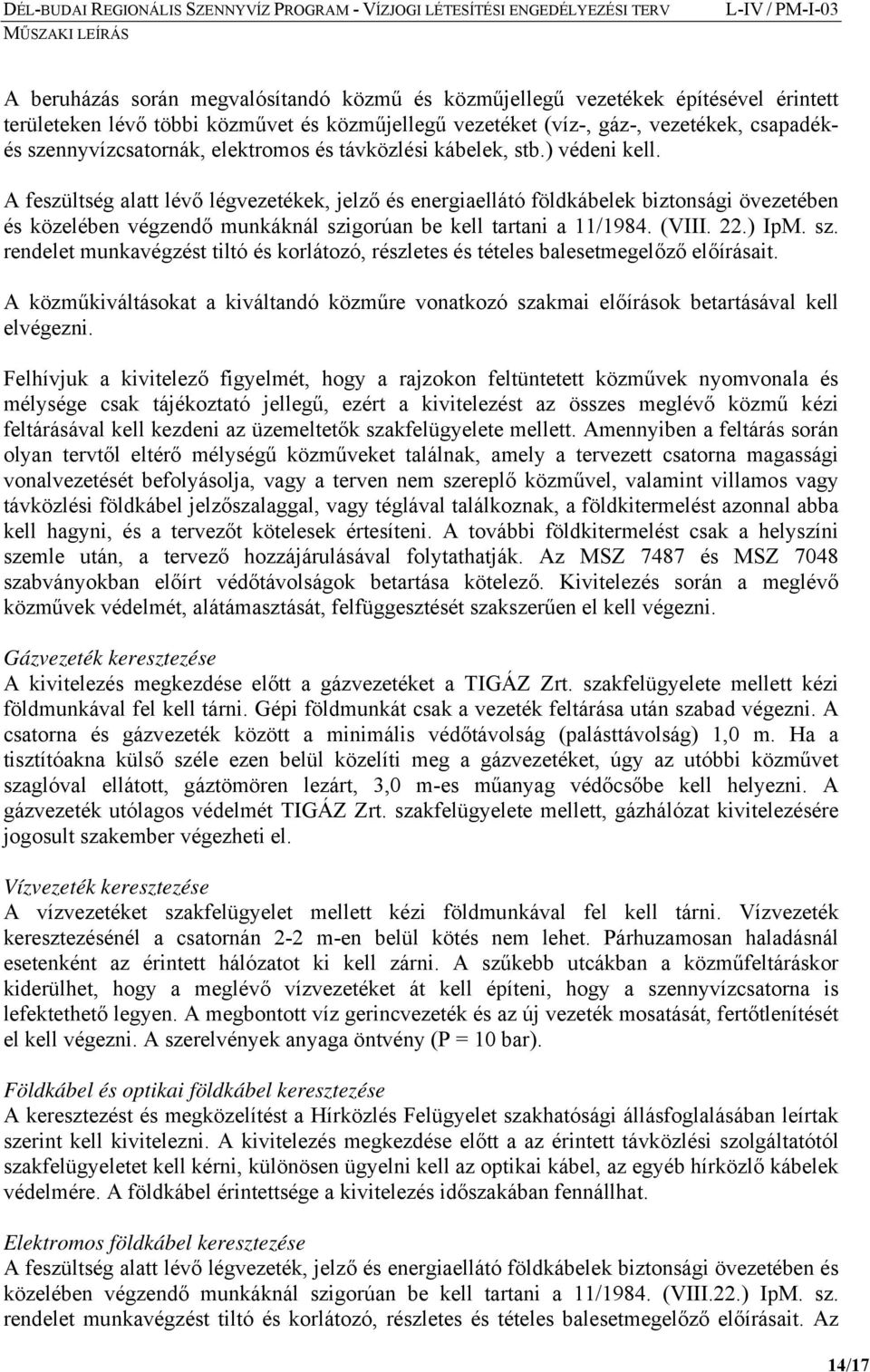 DÉL-BUDAI REGIONÁLIS SZENNYVÍZ PROGRAM - VÍZJOGI LÉTESÍTÉSI ENGEDÉLYEZÉSI TERV L-IV / PM-I-03
MŰSZAKI LEÍRÁS

A beruházás során megvalósítandó közmű és közműjellegű vezetékek építésével érintett területeken lévő többi közművet és közműjellegű vezetéket (víz-, gáz-, vezetékek, csapadék- és szennyvízcsatornák, elektromos és távközlési kábelek, stb.) védeni kell.

A feszültség alatt lévő légvezetékek, jelző és energiaellátó földkábelek biztonsági övezetében és közelében végzendő munkáknál szigorúan be kell tartani a 11/1984. (VIII. 22.) IpM. sz. rendelet munkavégzést tiltó és korlátozó, részletes és tételes balesetmegelőző előírásait.

A közműkiváltásokat a kiváltandó közműre vonatkozó szakmai előírások betartásával kell elvégezni.

Felhívjuk a kivitelező figyelmét, hogy a rajzokon feltüntetett közművek nyomvonala és mélysége csak tájékoztató jellegű, ezért a kivitelezést az összes meglévő közmű kézi feltárásával kell kezdeni az üzemeltetők szakfelügyelete mellett. Amennyiben a feltárás során olyan tervtől eltérő mélységű közműveket találnak, amely a tervezett csatorna magassági vonalvezetését befolyásolja, vagy a terven nem szereplő közművel, valamint villamos vagy távközlési földkábel jelzőszalaggal, vagy téglával találkoznak, a földkitermelést azonnal abba kell hagyni, és a tervezőt kötelesek értesíteni. A további földkitermelést csak a helyszíni szemle után, a tervező hozzájárulásával folytathatják. Az MSZ 7487 és MSZ 7048 szabványokban előírt védőtávolságok betartása kötelező. Kivitelezés során a meglévő közművek védelmét, alátámasztását, felfüggesztését szakszerűen el kell végezni.

Gázvezeték keresztezése
A kivitelezés megkezdése előtt a gázvezetéket a TIGÁZ Zrt. szakfelügyelete mellett kézi földmunkával fel kell tárni. Gépi földmunkát csak a vezeték feltárása után szabad végezni. A csatorna és gázvezeték között a minimális védőtávolság (palásttávolság) 1,0 m. Ha a tisztítóakna külső széle ezen belül közelíti meg a gázvezetéket, úgy az utóbbi közművet szaglóval ellátott, gáztömören lezárt, 3,0 m-es műanyag védőcsőbe kell helyezni. A gázvezeték utólagos védelmét TIGÁZ Zrt. szakfelügyelete mellett, gázhálózat kivitelezésére jogosult szakember végezheti el.

Vízvezeték keresztezése
A vízvezetéket szakfelügyelet mellett kézi földmunkával fel kell tárni. Vízvezeték keresztezésénél a csatornán 2-2 m-en belül kötés nem lehet. Párhuzamosan haladásnál esetenként az érintett hálózatot ki kell zárni. A szűkebb utcákban a közműfeltáráskor kiderülhet, hogy a meglévő vízvezetéket át kell építeni, hogy a szennyvízcsatorna is lefektethető legyen. A megbontott víz gerincvezeték és az új vezeték mosatását, fertőtlenítését el kell végezni. A szerelvények anyaga öntvény (P = 10 bar).

Földkábel és optikai földkábel keresztezése
A keresztezést és megközelítést a Hírközlés Felügyelet szakhatósági állásfoglalásában leírtak szerint kell kivitelezni. A kivitelezés megkezdése előtt a az érintett távközlési szolgáltatótól szakfelügyeletet kell kérni, különösen ügyelni kell az optikai kábel, az egyéb hírközlő kábelek védelmére. A földkábel érintettsége a kivitelezés időszakában fennállhat.

Elektromos földkábel keresztezése
A feszültség alatt lévő légvezeték, jelző és energiaellátó földkábelek biztonsági övezetében és közelében végzendő munkáknál szigorúan be kell tartani a 11/1984. (VIII.22.) IpM. sz. rendelet munkavégzést tiltó és korlátozó, részletes és tételes balesetmegelőző előírásait. Az

14/17